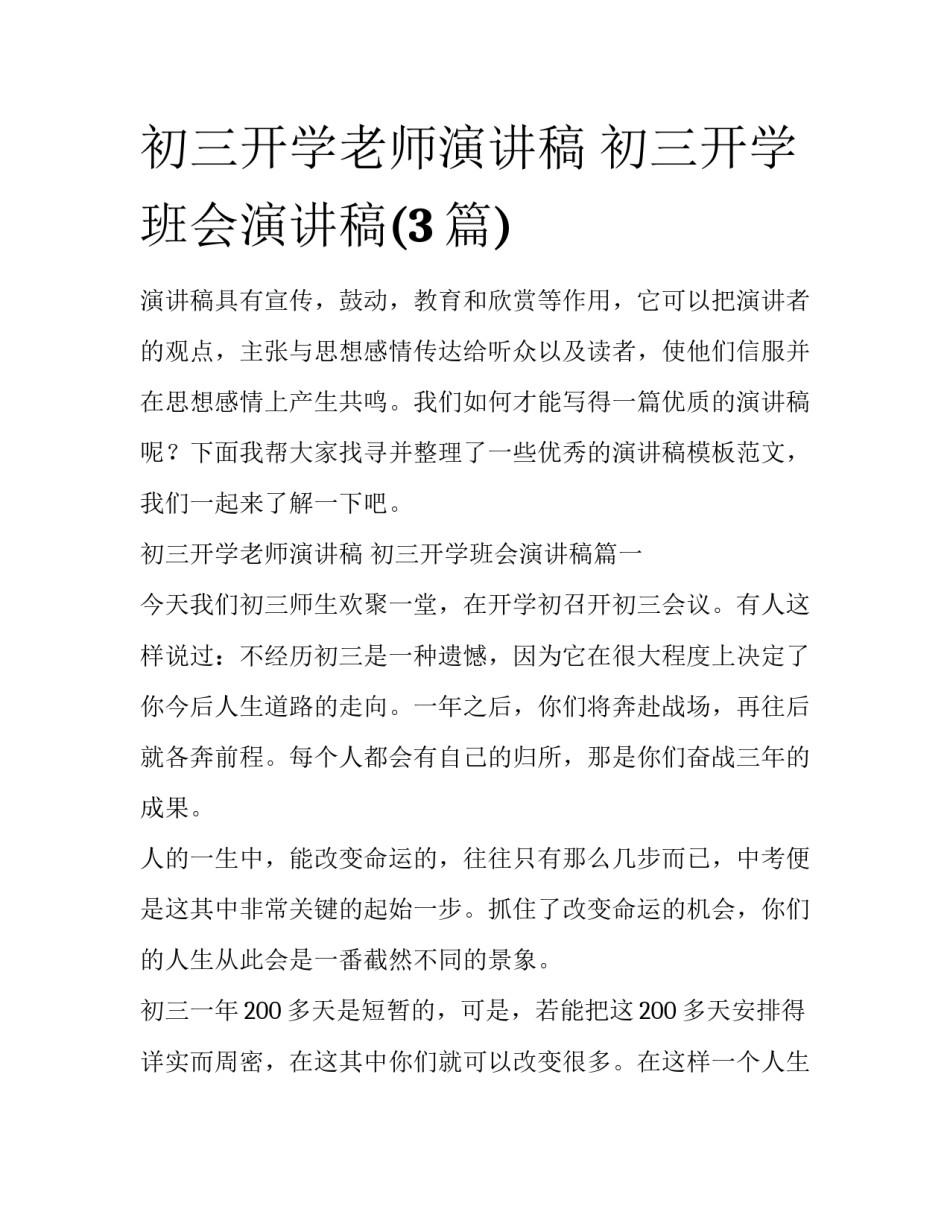 初三开学老师演讲稿 初三开学班会演讲稿(3 篇)

演讲稿具有宣传，鼓动，教育和欣赏等作用，它可以把演讲者的观点，主张与思想感情传达给听众以及读者，使他们信服并在思想感情上产生共鸣。我们如何才能写得一篇优质的演讲稿呢？下面我帮大家找寻并整理了一些优秀的演讲稿模板范文，我们一起来了解一下吧。

初三开学老师演讲稿 初三开学班会演讲稿篇一

今天我们初三师生欢聚一堂，在开学初召开初三会议。有人这样说过：不经历初三是一种遗憾，因为它在很大程度上决定了你今后人生道路的走向。一年之后，你们将奔赴战场，再往后就各奔前程。每个人都会有自己的归所，那是你们奋战三年的成果。

人的一生中，能改变命运的，往往只有那么几步而已，中考便是这其中非常关键的起始一步。抓住了改变命运的机会，你们的人生从此会是一番截然不同的景象。

初三一年 200 多天是短暂的，可是，若能把这 200 多天安排得详实而周密，在这其中你们就可以改变很多。在这样一个人生